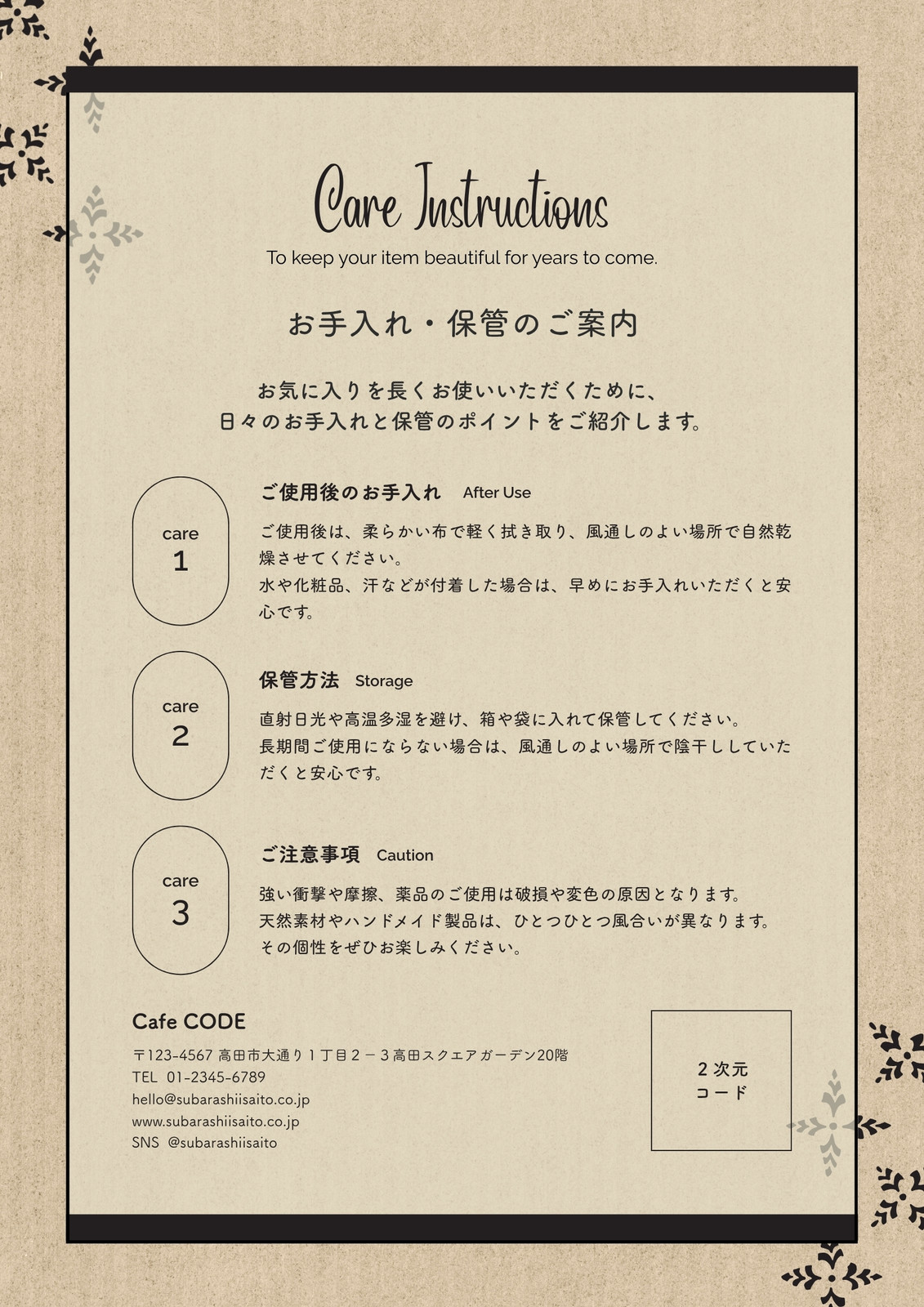 Care Instructions

To keep your item beautiful for years to come.

お手入れ・保管のご案内

お気に入りを長くお使いいただくために、
日々のお手入れと保管のポイントをご紹介します。

care
1

ご使用後のお手入れ After Use

ご使用後は、柔らかい布で軽く拭き取り、風通しのよい場所で自然乾燥させてください。
水や化粧品、汗などが付着した場合は、早めにお手入れいただくと安心です。

care
2

保管方法 Storage

直射日光や高温多湿を避け、箱や袋に入れて保管してください。
長期間ご使用にならない場合は、風通しのよい場所で陰干ししていただくと安心です。

care
3

ご注意事項 Caution

強い衝撃や摩擦、薬品のご使用は破損や変色の原因となります。
天然素材やハンドメイド製品は、ひとつひとつ風合いが異なります。
その個性をぜひお楽しみください。

Cafe CODE

〒123-4567 高田市大通り１丁目２－３高田スクエアガーデン20階
TEL 01-2345-6789
hello@subarashiisaito.co.jp
www.subarashiisaito.co.jp
SNS @subarashiisaito

２次元
コード